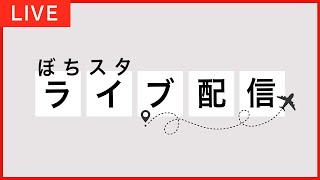 LIVE

ぼちスタ
ライブ配信